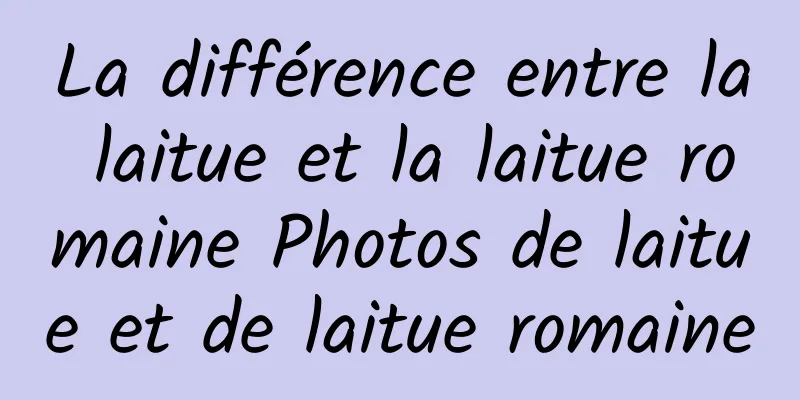 La différence entre la laitue et la laitue romaine Photos de laitue et de laitue romaine